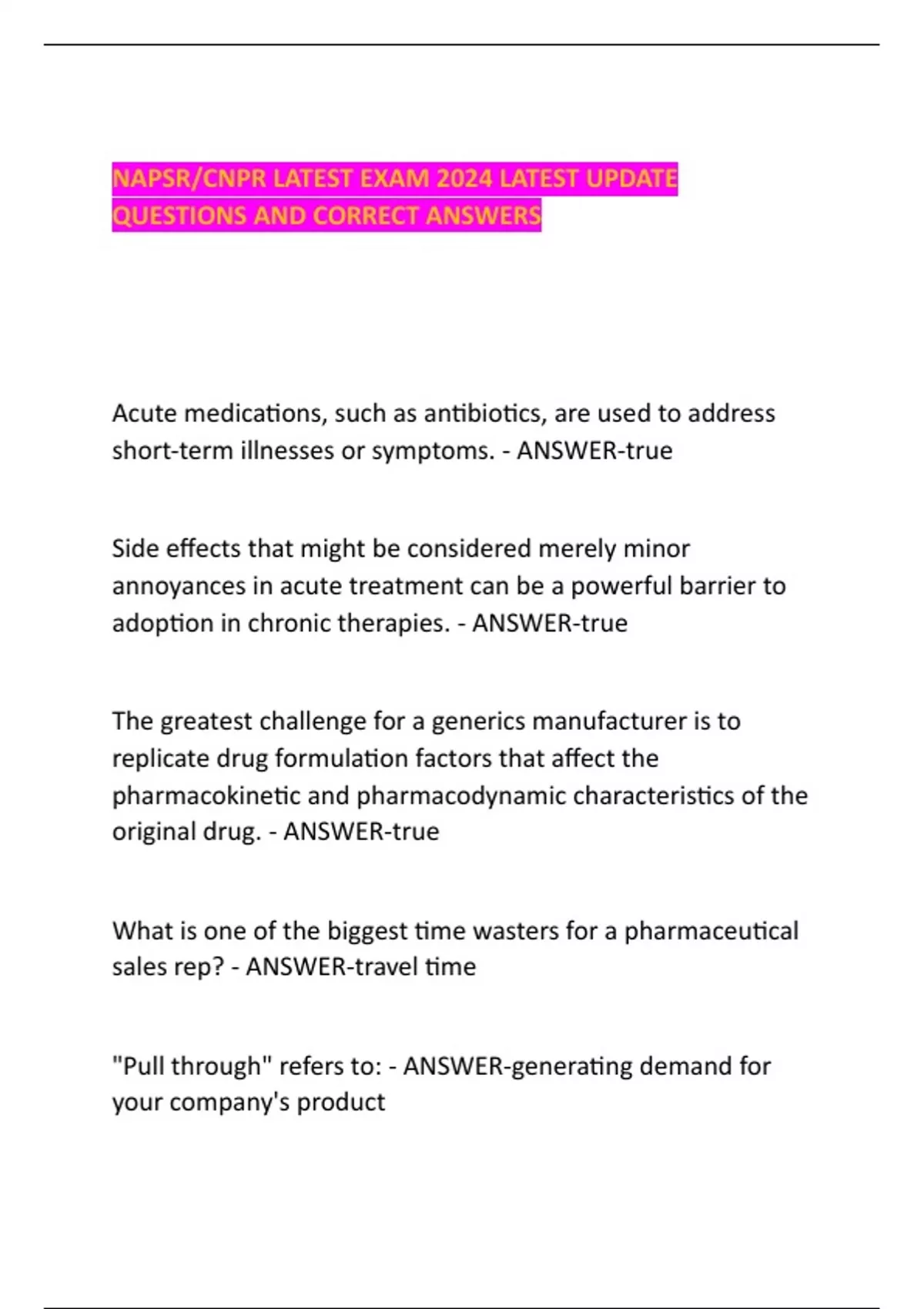 NAPSR/CNPR LATEST EXAM 2024 LATEST UPDATE QUESTIONS AND CORRECT ANSWERS

Acute medications, such as antibiotics, are used to address short-term illnesses or symptoms. - ANSWER-true

Side effects that might be considered merely minor annoyances in acute treatment can be a powerful barrier to adoption in chronic therapies. - ANSWER-true

The greatest challenge for a generics manufacturer is to replicate drug formulation factors that affect the pharmacokinetic and pharmacodynamic characteristics of the original drug. - ANSWER-true

What is one of the biggest time wasters for a pharmaceutical sales rep? - ANSWER-travel time

"Pull through" refers to: - ANSWER-generating demand for your company's product